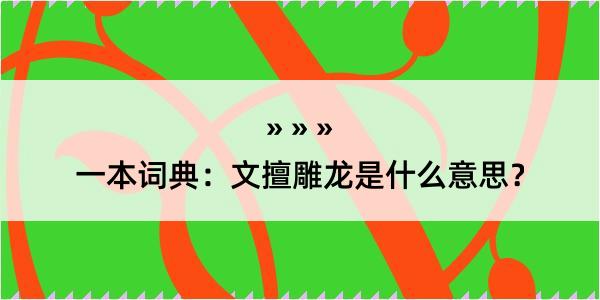 » » »

一本词典：文擅雕龙是什么意思？